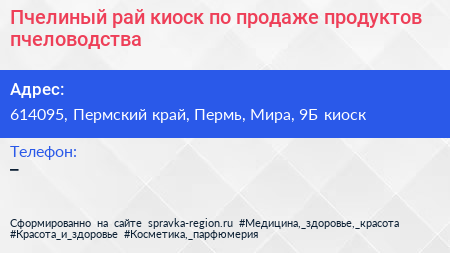 Пчелиный рай киоск по продаже продуктов пчеловодства

Адрес:
614095, Пермский край, Пермь, Мира, 9Б киоск

Телефон:
–

Сформированно на сайте spravka-region.ru #Медицина,_здоровье,_красота #Красота_и_здоровье #Косметика,_парфюмерия